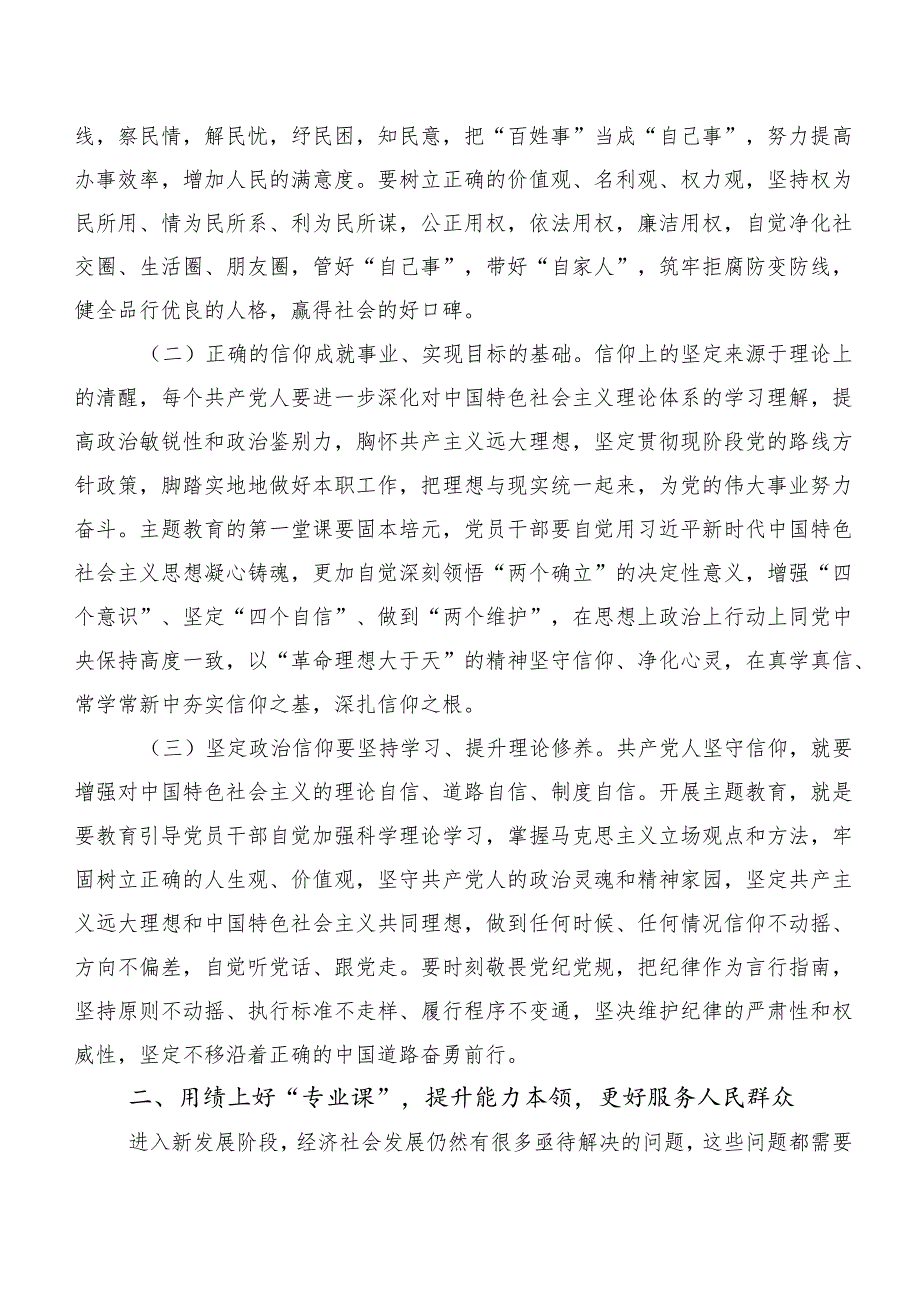 线，察民情，解民忧，纾民困，知民意，把“百姓事”当成“自己事”，努力提高办事效率，增加人民的满意度。要树立正确的价值观、名利观、权力观，坚持权为民所用、情为民所系、利为民所谋，公正用权，依法用权，廉洁用权，自觉净化社交圈、生活圈、朋友圈，管好“自己事”，带好“自家人”，筑牢拒腐防变防线，健全品行优良的人格，赢得社会的好口碑。

（二）正确的信仰成就事业、实现目标的基础。信仰上的坚定来源于理论上的清醒，每个共产党人要进一步深化对中国特色社会主义理论体系的学习理解，提高政治敏锐性和政治鉴别力，胸怀共产主义远大理想，坚定贯彻现阶段党的路线方针政策，脚踏实地地做好本职工作，把理想与现实统一起来，为党的伟大事业努力奋斗。主题教育的第一堂课要固本培元，党员干部要自觉用习近平新时代中国特色社会主义思想凝心铸魂，更加自觉深刻领悟“两个确立”的决定性意义，增强“四个意识”、坚定“四个自信”、做到“两个维护”，在思想上政治上行动上同党中央保持高度一致，以“革命理想大于天”的精神坚守信仰、净化心灵，在真学真信、常学常新中夯实信仰之基，深扎信仰之根。

（三）坚定政治信仰要坚持学习、提升理论修养。共产党人坚守信仰，就要增强对中国特色社会主义的理论自信、道路自信、制度自信。开展主题教育，就是要教育引导党员干部自觉加强科学理论学习，掌握马克思主义立场观点和方法，牢固树立正确的人生观、价值观，坚守共产党人的政治灵魂和精神家园，坚定共产主义远大理想和中国特色社会主义共同理想，做到任何时候、任何情况信仰不动摇、方向不偏差，自觉听党话、跟党走。要时刻敬畏党纪党规，把纪律作为言行指南，坚持原则不动摇、执行标准不走样、履行程序不变通，坚决维护纪律的严肃性和权威性，坚定不移沿着正确的中国道路奋勇前行。

二、用绩上好“专业课”，提升能力本领，更好服务人民群众

进入新发展阶段，经济社会发展仍然有很多亟待解决的问题，这些问题都需要